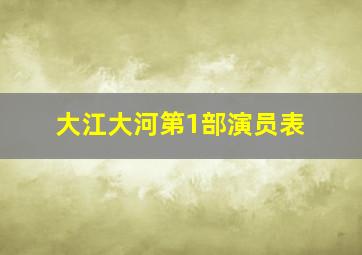 大江大河第1部演员表